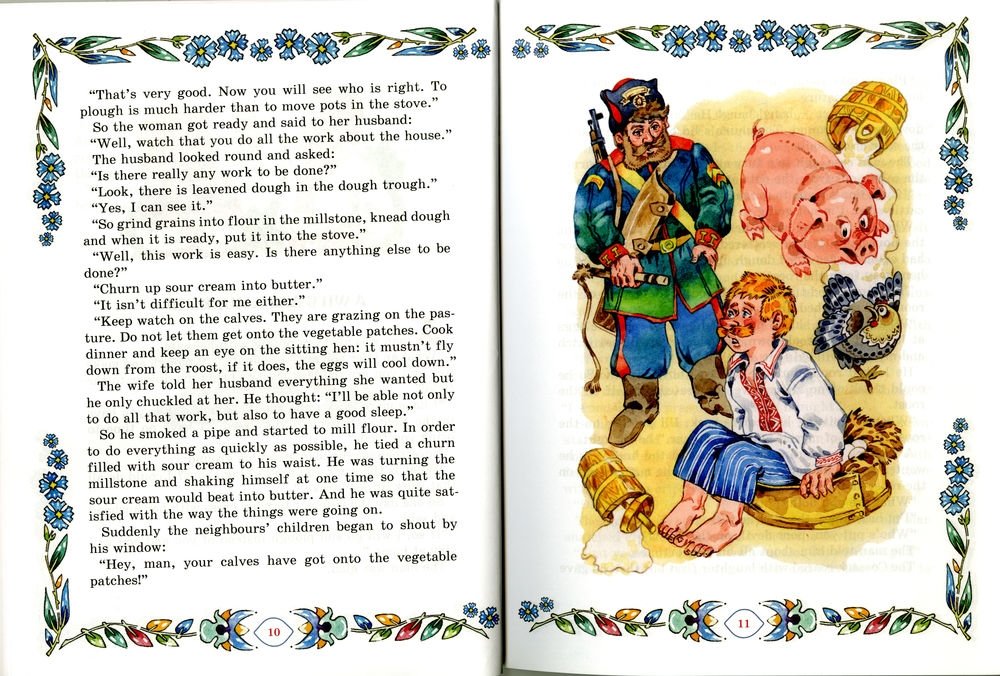 "That's very good. Now you will see who is right. To plough is much harder than to move pots in the stove."

So the woman got ready and said to her husband:

"Well, watch that you do all the work about the house."

The husband looked round and asked:

"Is there really any work to be done?"

"Look, there is leavened dough in the dough trough."

"Yes, I can see it."

"So grind grains into flour in the millstone, knead dough and when it is ready, put it into the stove."

"Well, this work is easy. Is there anything else to be done?"

"Churn up sour cream into butter."

"It isn't difficult for me either."

"Keep watch on the calves. They are grazing on the pasture. Do not let them get onto the vegetable patches. Cook dinner and keep an eye on the sitting hen: it mustn't fly down from the roost, if it does, the eggs will cool down."

The wife told her husband everything she wanted but he only chuckled at her. He thought: "I'll be able not only to do all that work, but also to have a good sleep."

So he smoked a pipe and started to mill flour. In order to do everything as quickly as possible, he tied a churn filled with sour cream to his waist. He was turning the millstone and shaking himself at one time so that the sour cream would beat into butter. And he was quite satisfied with the way the things were going on.

Suddenly the neighbours' children began to shout by his window:

"Hey, man, your calves have got onto the vegetable patches!"

10

11